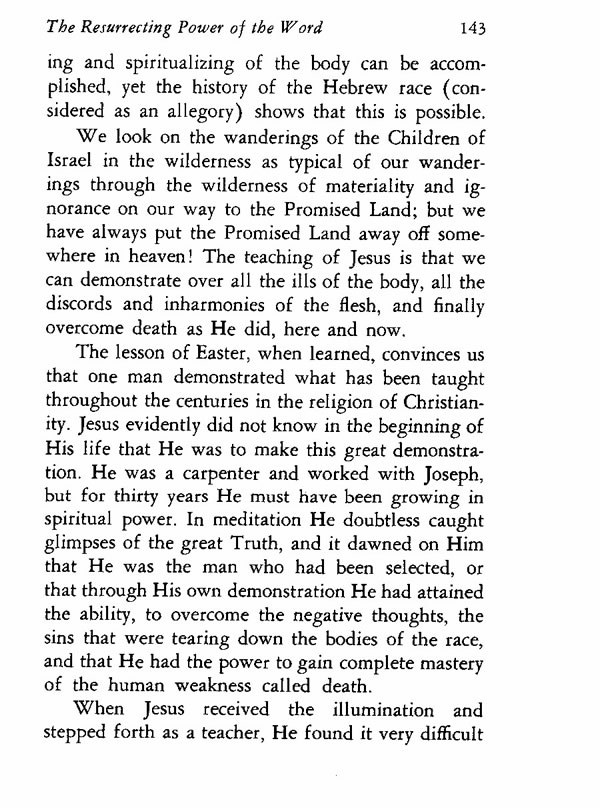 The Resurrecting Power of the Word 143

ing and spiritualizing of the body can be accomplished, yet the history of the Hebrew race (considered as an allegory) shows that this is possible.

We look on the wanderings of the Children of Israel in the wilderness as typical of our wanderings through the wilderness of materiality and ignorance on our way to the Promised Land; but we have always put the Promised Land away off somewhere in heaven! The teaching of Jesus is that we can demonstrate over all the ills of the body, all the discords and inharmonies of the flesh, and finally overcome death as He did, here and now.

The lesson of Easter, when learned, convinces us that one man demonstrated what has been taught throughout the centuries in the religion of Christianity. Jesus evidently did not know in the beginning of His life that He was to make this great demonstration. He was a carpenter and worked with Joseph, but for thirty years He must have been growing in spiritual power. In meditation He doubtless caught glimpses of the great Truth, and it dawned on Him that He was the man who had been selected, or that through His own demonstration He had attained the ability, to overcome the negative thoughts, the sins that were tearing down the bodies of the race, and that He had the power to gain complete mastery of the human weakness called death.

When Jesus received the illumination and stepped forth as a teacher, He found it very difficult